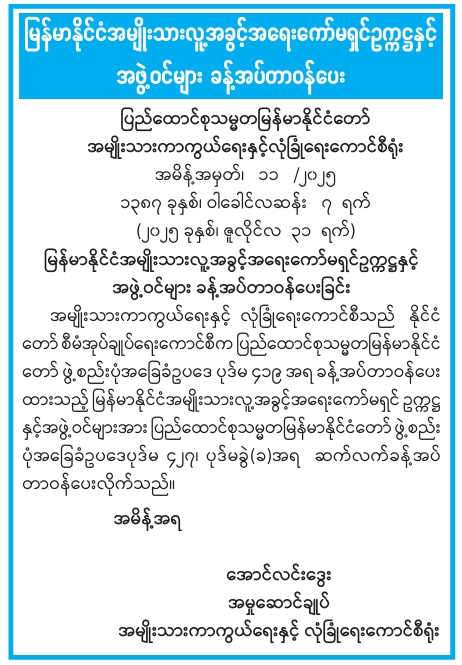 မြန်မာနိုင်ငံအမျိုးသားလူ့အခွင့်အရေးကော်မရှင်ဥက္ကဋ္ဌနှင့် အဖွဲ့ဝင်များ ခန့်အပ်တာဝန်ပေး

ပြည်ထောင်စုသမ္မတမြန်မာနိုင်ငံတော်
အမျိုးသားကာကွယ်ရေးနှင့်လုံခြုံရေးကောင်စီရုံး
အမိန့်အမှတ်၊ ၁၁ /၂၀၂၅
၁၃၈၇ ခုနှစ်၊ ဝါခေါင်လဆန်း ၇ ရက်
(၂၀၂၅ ခုနှစ်၊ ဇူလိုင်လ ၃၁ ရက်)
မြန်မာနိုင်ငံအမျိုးသားလူ့အခွင့်အရေးကော်မရှင်ဥက္ကဋ္ဌနှင့် အဖွဲ့ဝင်များ ခန့်အပ်တာဝန်ပေးခြင်း

အမျိုးသားကာကွယ်ရေးနှင့် လုံခြုံရေးကောင်စီသည် နိုင်ငံတော် စီမံအုပ်ချုပ်ရေးကောင်စီက ပြည်ထောင်စုသမ္မတမြန်မာနိုင်ငံတော် ဖွဲ့စည်းပုံအခြေခံဥပဒေ ပုဒ်မ ၄၁၉ အရ ခန့်အပ်တာဝန်ပေးထားသည့် မြန်မာနိုင်ငံအမျိုးသားလူ့အခွင့်အရေးကော်မရှင် ဥက္ကဋ္ဌနှင့်အဖွဲ့ဝင်များအား ပြည်ထောင်စုသမ္မတမြန်မာနိုင်ငံတော် ဖွဲ့စည်းပုံအခြေခံဥပဒေပုဒ်မ ၄၂၇၊ ပုဒ်မခွဲ(ခ)အရ ဆက်လက်ခန့်အပ်တာဝန်ပေးလိုက်သည်။

အမိန့်အရ

အောင်လင်းဒွေး
အမှုဆောင်ချုပ်
အမျိုးသားကာကွယ်ရေးနှင့် လုံခြုံရေးကောင်စီရုံး